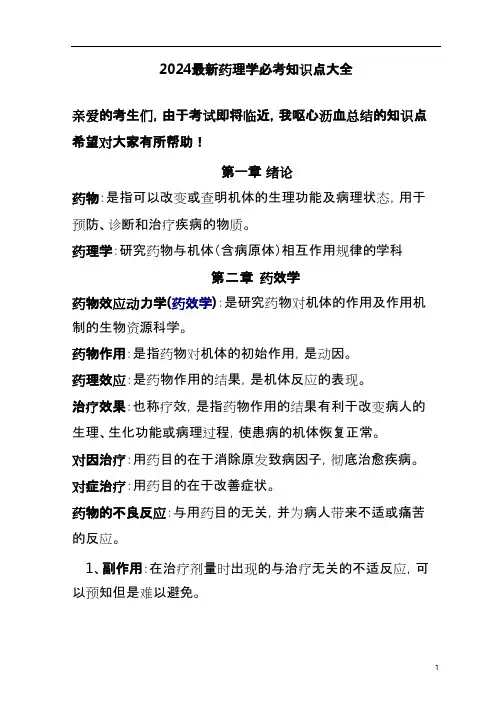 2024最新药理学必考知识点大全

亲爱的考生们，由于考试即将临近，我呕心沥血总结的知识点希望对大家有所帮助！

第一章 绪论

药物：是指可以改变或查明机体的生理功能及病理状态，用于预防、诊断和治疗疾病的物质。

药理学：研究药物与机体（含病原体）相互作用规律的学科

第二章 药效学

药物效应动力学(药效学)：是研究药物对机体的作用及作用机制的生物资源科学。

药物作用：是指药物对机体的初始作用，是动因。

药理效应：是药物作用的结果，是机体反应的表现。

治疗效果：也称疗效，是指药物作用的结果有利于改变病人的生理、生化功能或病理过程，使患病的机体恢复正常。

对因治疗：用药目的在于消除原发致病因子，彻底治愈疾病。

对症治疗：用药目的在于改善症状。

药物的不良反应：与用药目的无关，并为病人带来不适或痛苦的反应。

1、副作用：在治疗剂量时出现的与治疗无关的不适反应，可以预知但是难以避免。

1